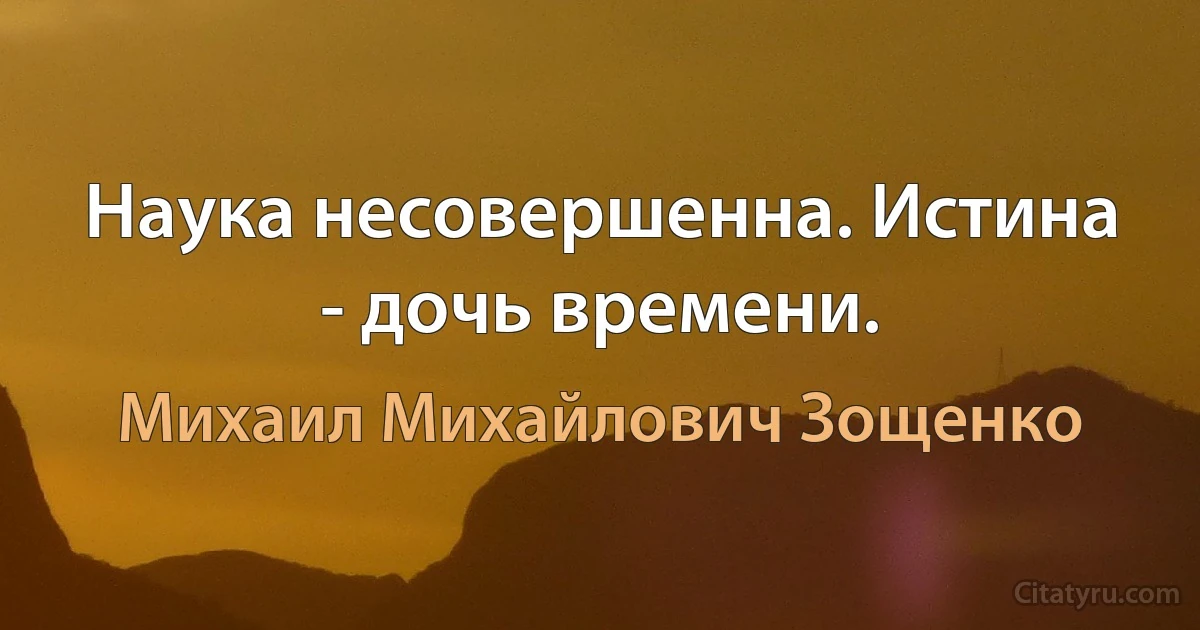 Наука несовершенна. Истина - дочь времени.

Михаил Михайлович Зощенко

Citatyru.com